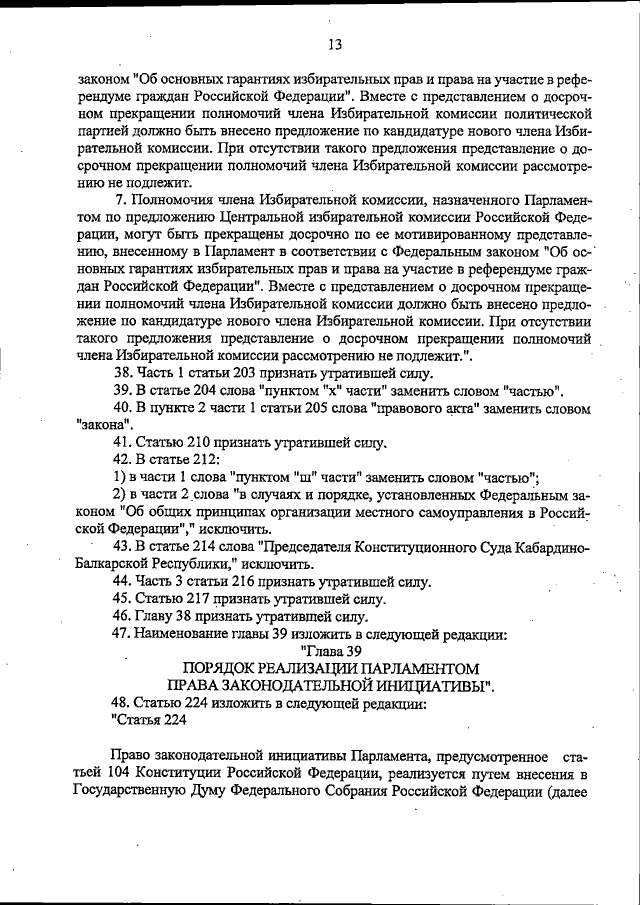 13

законом "Об основных гарантиях избирательных прав и права на участие в референдуме граждан Российской Федерации". Вместе с представлением о досрочном прекращении полномочий члена Избирательной комиссии политической партией должно быть внесено предложение по кандидатуре нового члена Избирательной комиссии. При отсутствии такого предложения представление о досрочном прекращении полномочий члена Избирательной комиссии рассмотрению не подлежит.

7. Полномочия члена Избирательной комиссии, назначенного Парламентом по предложению Центральной избирательной комиссии Российской Федерации, могут быть прекращены досрочно по ее мотивированному представлению, внесенному в Парламент в соответствии с Федеральным законом "Об основных гарантиях избирательных прав и права на участие в референдуме граждан Российской Федерации". Вместе с представлением о досрочном прекращении полномочий члена Избирательной комиссии должно быть внесено предложение по кандидатуре нового члена Избирательной комиссии. При отсутствии такого предложения представление о досрочном прекращении полномочий члена Избирательной комиссии рассмотрению не подлежит.".

38. Часть 1 статьи 203 признать утратившей силу.

39. В статье 204 слова "пунктом "х" части" заменить словом "частью".

40. В пункте 2 части 1 статьи 205 слова "правового акта" заменить словом "закона".

41. Статью 210 признать утратившей силу.

42. В статье 212:

1) в части 1 слова "пунктом "ш" части" заменить словом "частью";

2) в части 2 слова "в случаях и порядке, установленных Федеральным законом "Об общих принципах организации местного самоуправления в Российской Федерации"," исключить.

43. В статье 214 слова "Председателя Конституционного Суда Кабардино-Балкарской Республики," исключить.

44. Часть 3 статьи 216 признать утратившей силу.

45. Статью 217 признать утратившей силу.

46. Главу 38 признать утратившей силу.

47. Наименование главы 39 изложить в следующей редакции:

"Глава 39
ПОРЯДОК РЕАЛИЗАЦИИ ПАРЛАМЕНТОМ
ПРАВА ЗАКОНОДАТЕЛЬНОЙ ИНИЦИАТИВЫ".

48. Статью 224 изложить в следующей редакции:

"Статья 224

Право законодательной инициативы Парламента, предусмотренное статьей 104 Конституции Российской Федерации, реализуется путем внесения в Государственную Думу Федерального Собрания Российской Федерации (далее